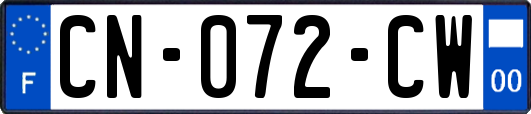 F

CN-072-CW

00